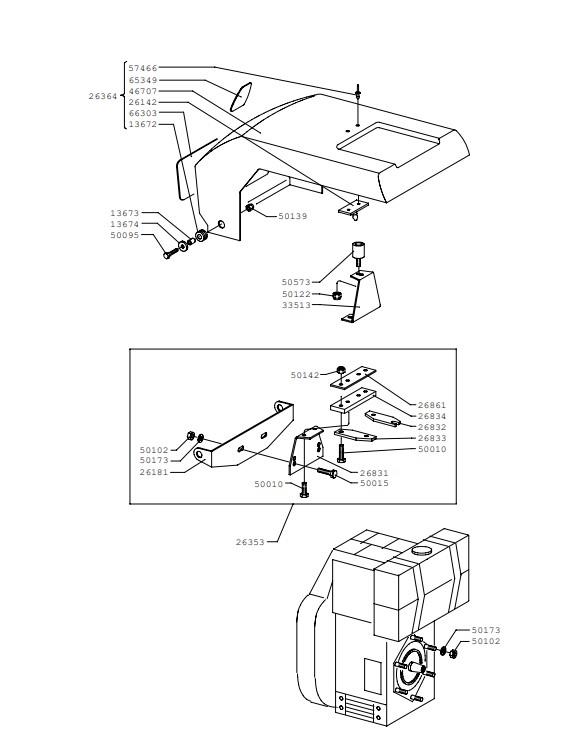 26364
57466
65349
46707
26142
66303
13672
13673
13674
50095
50139
50573
50122
33513
50142
26861
26834
26832
26833
50010
50102
50173
26181
26831
50015
50010
26353
50173
50102